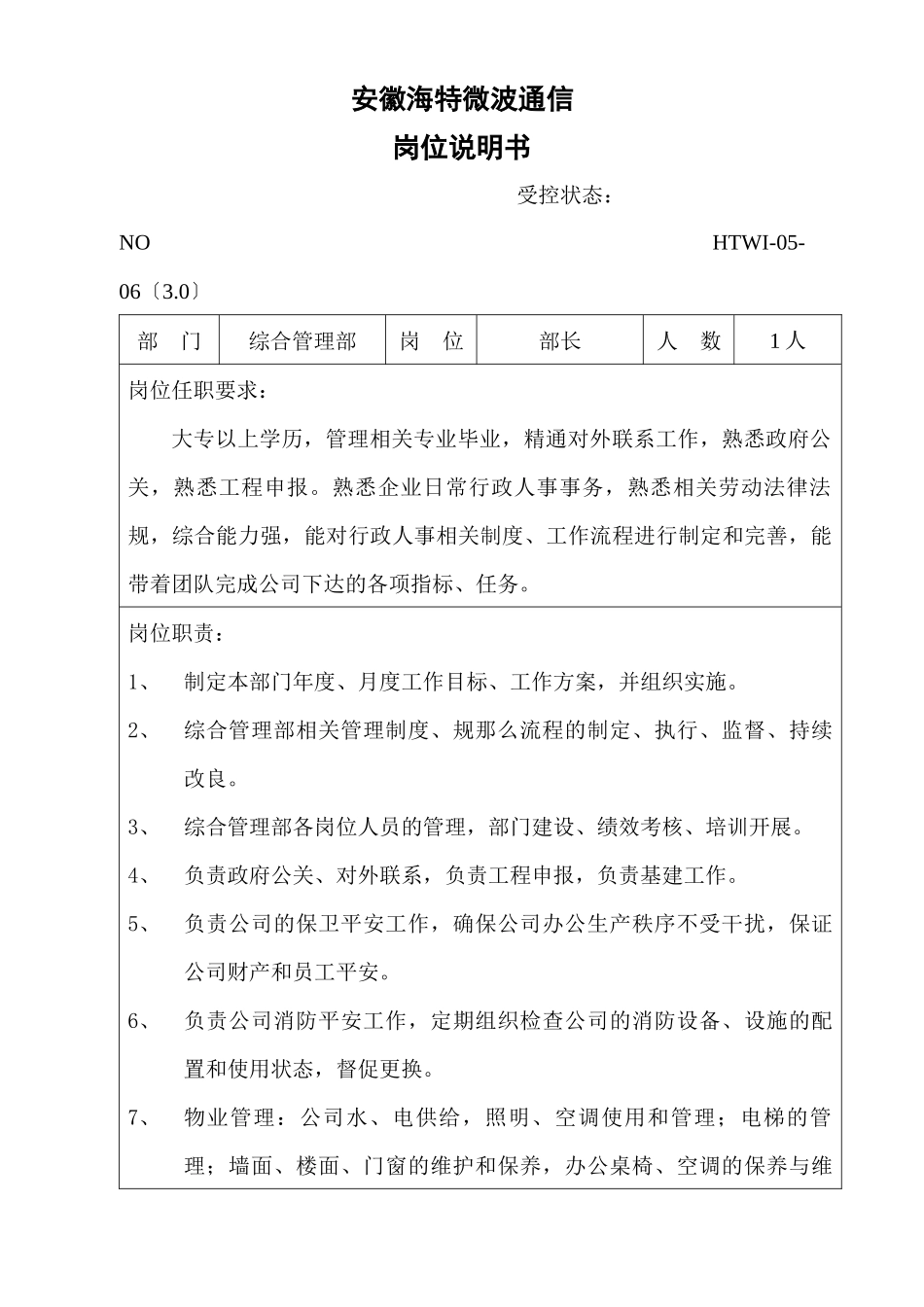 安徽海特微波通信

岗位说明书

受控状态：

NO HTWI-05-06〔3.0〕

| 部 门 | 综合管理部 | 岗 位 | 部长 | 人 数 | 1人 |
|---|---|---|---|---|---|

岗位任职要求：

大专以上学历，管理相关专业毕业，精通对外联系工作，熟悉政府公关，熟悉工程申报。熟悉企业日常行政人事事务，熟悉相关劳动法律法规，综合能力强，能对行政人事相关制度、工作流程进行制定和完善，能带着团队完成公司下达的各项指标、任务。

岗位职责：

1、 制定本部门年度、月度工作目标、工作方案，并组织实施。

2、 综合管理部相关管理制度、规那么流程的制定、执行、监督、持续改良。

3、 综合管理部各岗位人员的管理，部门建设、绩效考核、培训开展。

4、 负责政府公关、对外联系，负责工程申报，负责基建工作。

5、 负责公司的保卫平安工作，确保公司办公生产秩序不受干扰，保证公司财产和员工平安。

6、 负责公司消防平安工作，定期组织检查公司的消防设备、设施的配置和使用状态，督促更换。

7、 物业管理：公司水、电供给，照明、空调使用和管理；电梯的管理；墙面、楼面、门窗的维护和保养，办公桌椅、空调的保养与维